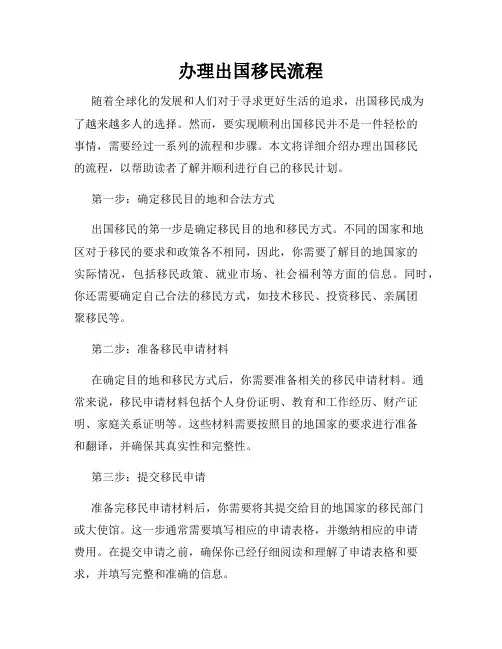 办理出国移民流程

随着全球化的发展和人们对于寻求更好生活的追求，出国移民成为了越来越多人的选择。然而，要实现顺利出国移民并不是一件轻松的事情，需要经过一系列的流程和步骤。本文将详细介绍办理出国移民的流程，以帮助读者了解并顺利进行自己的移民计划。

第一步：确定移民目的地和合法方式

出国移民的第一步是确定移民目的地和移民方式。不同的国家和地区对于移民的要求和政策各不相同，因此，你需要了解目的地国家的实际情况，包括移民政策、就业市场、社会福利等方面的信息。同时，你还需要确定自己合法的移民方式，如技术移民、投资移民、亲属团聚移民等。

第二步：准备移民申请材料

在确定目的地和移民方式后，你需要准备相关的移民申请材料。通常来说，移民申请材料包括个人身份证明、教育和工作经历、财产证明、家庭关系证明等。这些材料需要按照目的地国家的要求进行准备和翻译，并确保其真实性和完整性。

第三步：提交移民申请

准备完移民申请材料后，你需要将其提交给目的地国家的移民部门或大使馆。这一步通常需要填写相应的申请表格，并缴纳相应的申请费用。在提交申请之前，确保你已经仔细阅读和理解了申请表格和要求，并填写完整和准确的信息。